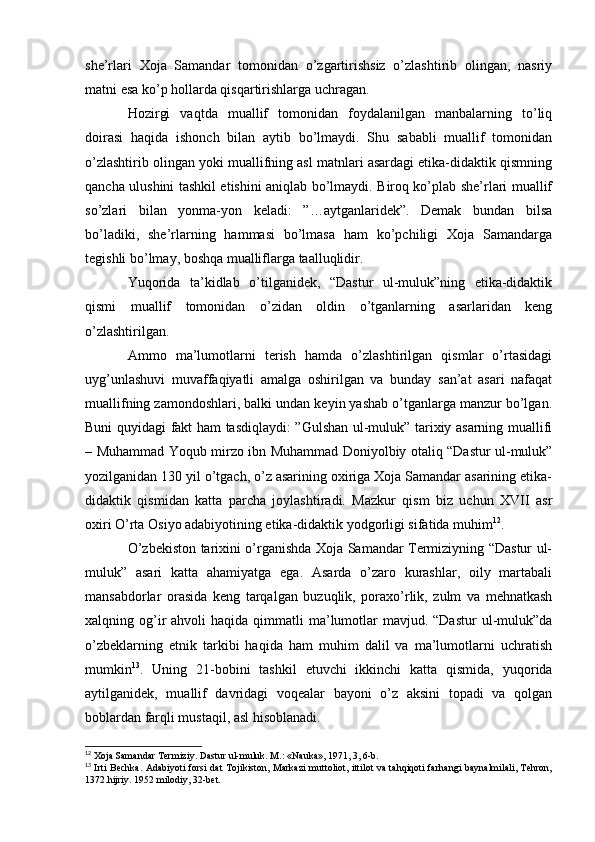 she’rlari  Xoja  Samandar  tomonidan  o’zgartirishsiz  o’zlashtirib  olingan,  nasriy matni esa ko’p hollarda qisqartirishlarga uchragan.

Hozirgi  vaqtda  muallif  tomonidan  foydalanilgan  manbalarning  to’liq doirasi  haqida  ishonch  bilan  aytib  bo’lmaydi.  Shu  sababli  muallif  tomonidan o’zlashtirib olingan yoki muallifning asl matnlari asardagi etika-didaktik qismning qancha ulushini tashkil etishini aniqlab bo’lmaydi. Biroq ko’plab she’rlari muallif so’zlari  bilan  yonma-yon  keladi:  ”…aytganlaridek”.  Demak  bundan  bilsa bo’ladiki,  she’rlarning  hammasi  bo’lmasa  ham  ko’pchiligi  Xoja  Samandarga tegishli bo’lmay, boshqa mualliflarga taalluqlidir.

Yuqorida  ta’kidlab  o’tilganidek,  “Dastur  ul-muluk”ning  etika-didaktik qismi  muallif  tomonidan  o’zidan  oldin  o’tganlarning  asarlaridan  keng o’zlashtirilgan.

Ammo  ma’lumotlarni  terish  hamda  o’zlashtirilgan  qismlar  o’rtasidagi uyg’unlashuvi  muvaffaqiyatli  amalga  oshirilgan  va  bunday  san’at  asari  nafaqat muallifning zamondoshlari, balki undan keyin yashab o’tganlarga manzur bo’lgan. Buni quyidagi fakt ham tasdiqlaydi: ”Gulshan ul-muluk” tarixiy asarning muallifi – Muhammad Yoqub mirzo ibn Muhammad Doniyolbiy otaliq “Dastur ul-muluk” yozilganidan 130 yil o’tgach, o’z asarining oxiriga Xoja Samandar asarining etika-didaktik  qismidan  katta  parcha  joylashtiradi.  Mazkur  qism  biz  uchun  XVII  asr oxiri O’rta Osiyo adabiyotining etika-didaktik yodgorligi sifatida muhim$^{12}$.

O’zbekiston tarixini o’rganishda Xoja Samandar Termiziyning “Dastur ul-muluk”  asari  katta  ahamiyatga  ega.  Asarda  o’zaro  kurashlar,  oily  martabali mansabdorlar  orasida  keng  tarqalgan  buzuqlik,  poraxo’rlik,  zulm  va  mehnatkash xalqning og’ir ahvoli haqida qimmatli ma’lumotlar mavjud. “Dastur ul-muluk”da o’zbeklarning  etnik  tarkibi  haqida  ham  muhim  dalil  va  ma’lumotlarni  uchratish mumkin$^{13}$.  Uning  21-bobini  tashkil  etuvchi  ikkinchi  katta  qismida,  yuqorida aytilganidek,  muallif  davridagi  voqealar  bayoni  o’z  aksini  topadi  va  qolgan boblardan farqli mustaqil, asl hisoblanadi.

$^{12}$ Xoja Samandar Termiziy. Dastur ul-muluk. M.: «Nauka», 1971, 3, 6-b.
$^{13}$ Irti Bechka. Adabiyoti forsi dat Tojikiston, Markazi muttoliot, ittilot va tahqiqoti farhangi baynalmilali, Tehron, 1372 hijriy. 1952 milodiy, 32-bet.